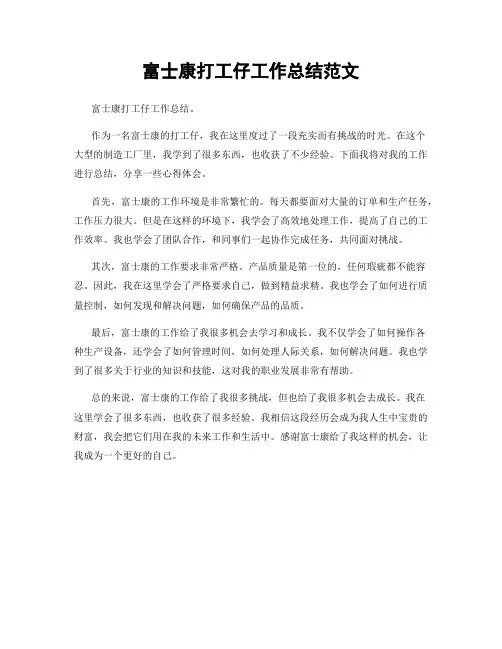 富士康打工仔工作总结范文

富士康打工仔工作总结。

作为一名富士康的打工仔，我在这里度过了一段充实而有挑战的时光。在这个大型的制造工厂里，我学到了很多东西，也收获了不少经验。下面我将对我的工作进行总结，分享一些心得体会。

首先，富士康的工作环境是非常繁忙的。每天都要面对大量的订单和生产任务，工作压力很大。但是在这样的环境下，我学会了高效地处理工作，提高了自己的工作效率。我也学会了团队合作，和同事们一起协作完成任务，共同面对挑战。

其次，富士康的工作要求非常严格。产品质量是第一位的，任何瑕疵都不能容忍。因此，我在这里学会了严格要求自己，做到精益求精。我也学会了如何进行质量控制，如何发现和解决问题，如何确保产品的品质。

最后，富士康的工作给了我很多机会去学习和成长。我不仅学会了如何操作各种生产设备，还学会了如何管理时间，如何处理人际关系，如何解决问题。我也学到了很多关于行业的知识和技能，这对我的职业发展非常有帮助。

总的来说，富士康的工作给了我很多挑战，但也给了我很多机会去成长。我在这里学会了很多东西，也收获了很多经验。我相信这段经历会成为我人生中宝贵的财富，我会把它们用在我的未来工作和生活中。感谢富士康给了我这样的机会，让我成为一个更好的自己。